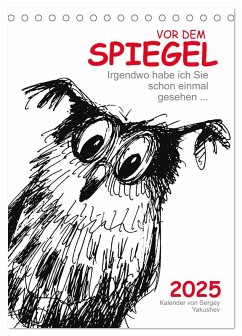 VOR DEM
SPIEGEL
Irgendwo habe ich Sie schon einmal gesehen ...

2025
Kalender von Sergey Yakushev